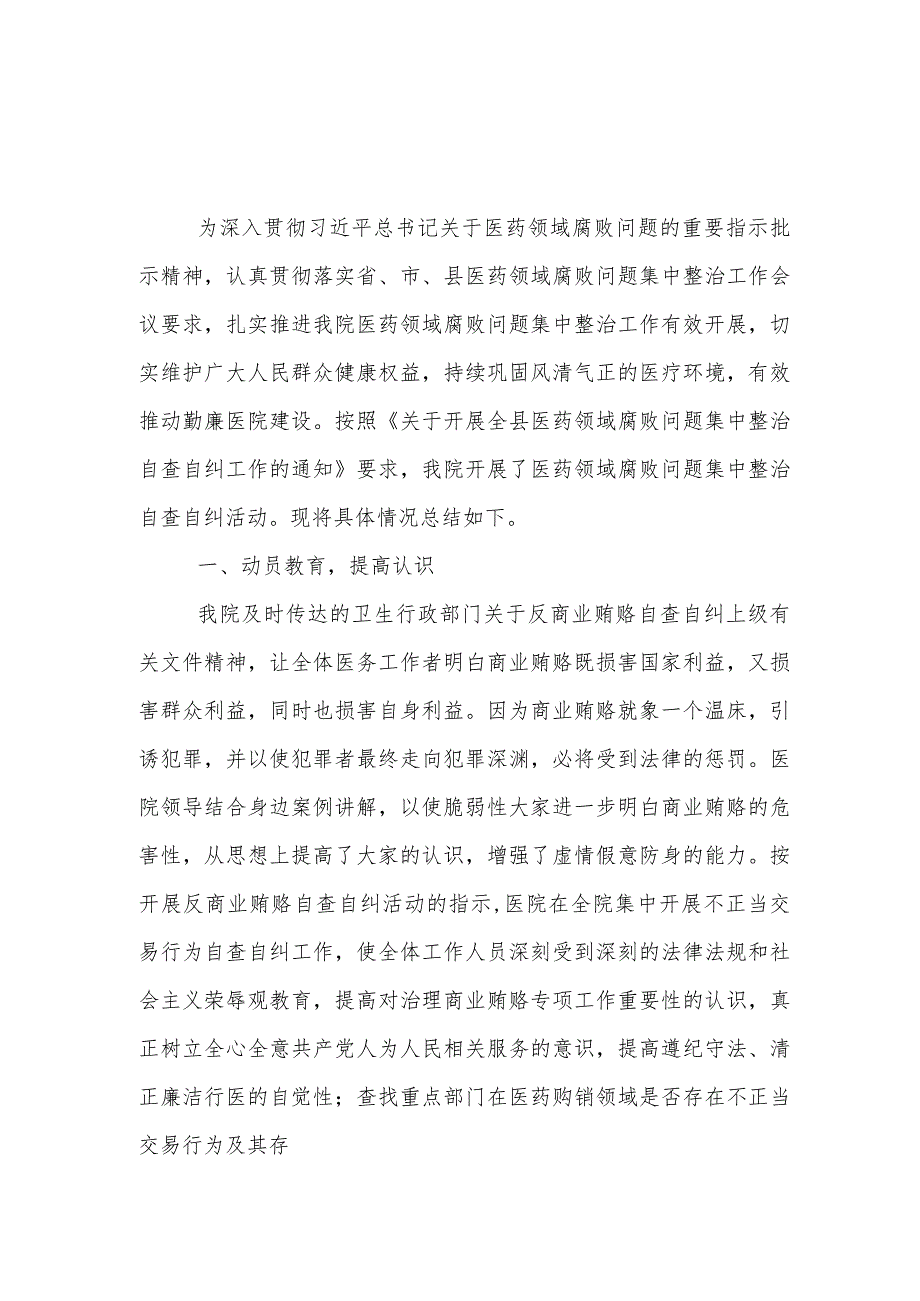 为深入贯彻习近平总书记关于医药领域腐败问题的重要指示批示精神，认真贯彻落实省、市、县医药领域腐败问题集中整治工作会议要求，扎实推进我院医药领域腐败问题集中整治工作有效开展，切实维护广大人民群众健康权益，持续巩固风清气正的医疗环境，有效推动勤廉医院建设。按照《关于开展全县医药领域腐败问题集中整治自查自纠工作的通知》要求，我院开展了医药领域腐败问题集中整治自查自纠活动。现将具体情况总结如下。

一、动员教育，提高认识

我院及时传达的卫生行政部门关于反商业贿赂自查自纠上级有关文件精神，让全体医务工作者明白商业贿赂既损害国家利益，又损害群众利益，同时也损害自身利益。因为商业贿赂就象一个温床，引诱犯罪，并以使犯罪者最终走向犯罪深渊，必将受到法律的惩罚。医院领导结合身边案例讲解，以使脆弱性大家进一步明白商业贿赂的危害性，从思想上提高了大家的认识，增强了虚情假意防身的能力。按开展反商业贿赂自查自纠活动的指示,医院在全院集中开展不正当交易行为自查自纠工作，使全体工作人员深刻受到深刻的法律法规和社会主义荣辱观教育，提高对治理商业贿赂专项工作重要性的认识，真正树立全心全意共产党人为人民相关服务的意识，提高遵纪守法、清正廉洁行医的自觉性；查找重点部门在医药购销领域是否存在不正当交易行为及其存